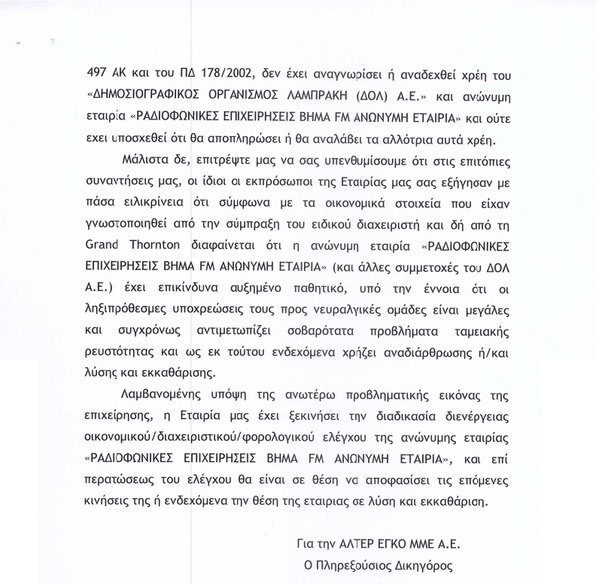 497 ΑΚ και του ΠΔ 178/2002, δεν έχει αναγνωρίσει ή αναδεχθεί χρέη του «ΔΗΜΟΣΙΟΓΡΑΦΙΚΟΣ ΟΡΓΑΝΙΣΜΟΣ ΛΑΜΠΡΑΚΗ (ΔΟΛ) Α.Ε.» και ανώνυμη εταιρία «ΡΑΔΙΟΦΩΝΙΚΕΣ ΕΠΙΧΕΙΡΗΣΕΙΣ ΒΗΜΑ FM ΑΝΩΝΥΜΗ ΕΤΑΙΡΙΑ» και ούτε εχει υποσχεθεί ότι θα αποπληρώσει ή θα αναλάβει τα αλλότρια αυτά χρέη.

Μάλιστα δε, επιτρέψτε μας να σας υπενθυμίσουμε ότι στις επιτόπιες συναντήσεις μας, οι ίδιοι οι εκπρόσωποι της Εταιρίας μας σας εξήγησαν με πάσα ειλικρίνεια ότι σύμφωνα με τα οικονομικά στοιχεία που είχαν γνωστοποιηθεί από την σύμπραξη του ειδικού διαχειριστή και δή από τη Grand Thornton διαφαίνεται ότι η ανώνυμη εταιρία «ΡΑΔΙΟΦΩΝΙΚΕΣ ΕΠΙΧΕΙΡΗΣΕΙΣ ΒΗΜΑ FM ΑΝΩΝΥΜΗ ΕΤΑΙΡΙΑ» (και άλλες συμμετοχές του ΔΟΛ Α.Ε.) έχει επικίνδυνα αυξημένο παθητικό, υπό την έννοια ότι οι ληξιπρόθεσμες υποχρεώσεις τους προς νευραλγικές ομάδες είναι μεγάλες και συγχρόνως αντιμετωπίζει σοβαρότατα προβλήματα ταμειακής ρευστότητας και ως εκ τούτου ενδεχόμενα χρήζει αναδιάρθρωσης ή/και λύσης και εκκαθάρισης.

Λαμβανομένης υπόψη της ανωτέρω προβληματικής εικόνας της επιχείρησης, η Εταιρία μας έχει ξεκινήσει την διαδικασία διενέργειας οικονομικού/διαχειριστικού/φορολογικού ελέγχου της ανώνυμης εταιρίας «ΡΑΔΙΟΦΩΝΙΚΕΣ ΕΠΙΧΕΙΡΗΣΕΙΣ ΒΗΜΑ FM ΑΝΩΝΥΜΗ ΕΤΑΙΡΙΑ», και επί περατώσεως του ελέγχου θα είναι σε θέση να αποφασίσει τις επόμενες κινήσεις της ή ενδεχόμενα την θέση της εταιριας σε λύση και εκκαθάριση.

Για την ΑΛΤΕΡ ΕΓΚΟ ΜΜΕ Α.Ε.
Ο Πληρεξούσιος Δικηγόρος